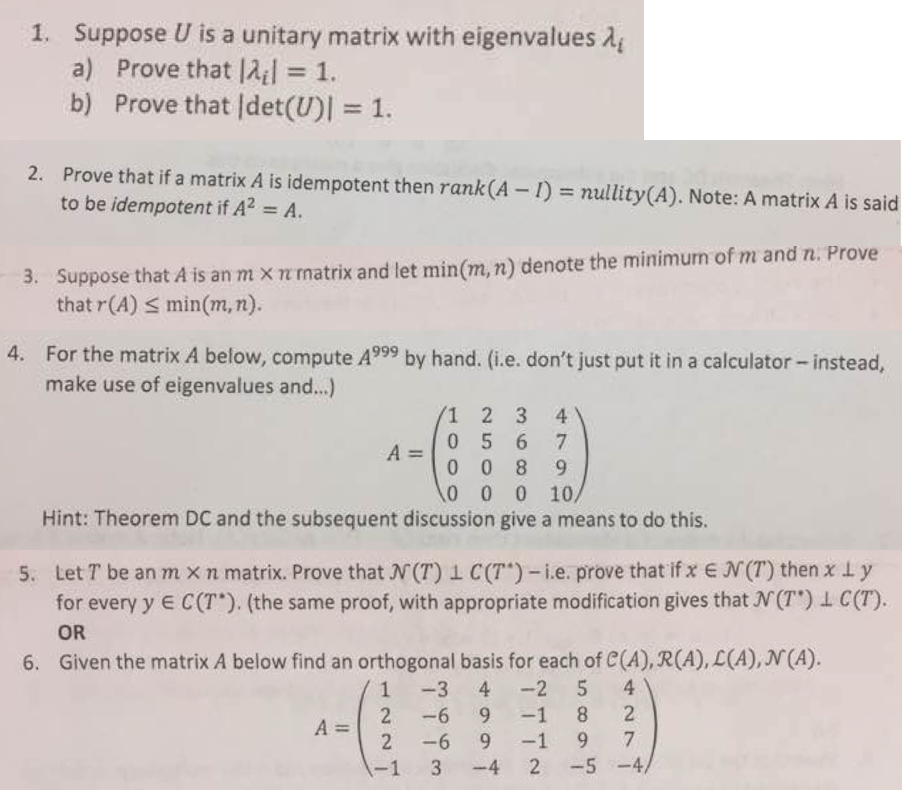 1. Suppose $U$ is a unitary matrix with eigenvalues $\lambda_i$
a) Prove that $|\lambda_i| = 1$.
b) Prove that $|\det(U)| = 1$.

2. Prove that if a matrix $A$ is idempotent then $rank(A - I) = nullity(A)$. Note: A matrix $A$ is said to be *idempotent* if $A^2 = A$.

3. Suppose that $A$ is an $m \times n$ matrix and let $\min(m, n)$ denote the minimum of $m$ and $n$. Prove that $r(A) \leq \min(m, n)$.

4. For the matrix $A$ below, compute $A^{999}$ by hand. (i.e. don't just put it in a calculator – instead, make use of eigenvalues and...)

$A = \begin{pmatrix} 1 & 2 & 3 & 4 \\ 0 & 5 & 6 & 7 \\ 0 & 0 & 8 & 9 \\ 0 & 0 & 0 & 10 \end{pmatrix}$

Hint: Theorem DC and the subsequent discussion give a means to do this.

5. Let $T$ be an $m \times n$ matrix. Prove that $\mathcal{N}(T) \perp C(T^*)$ – i.e. prove that if $x \in \mathcal{N}(T)$ then $x \perp y$ for every $y \in C(T^*)$. (the same proof, with appropriate modification gives that $\mathcal{N}(T^*) \perp C(T)$.
OR
6. Given the matrix $A$ below find an orthogonal basis for each of $\mathcal{C}(A), \mathcal{R}(A), \mathcal{L}(A), \mathcal{N}(A)$.

$A = \begin{pmatrix} 1 & -3 & 4 & -2 & 5 & 4 \\ 2 & -6 & 9 & -1 & 8 & 2 \\ 2 & -6 & 9 & -1 & 9 & 7 \\ -1 & 3 & -4 & 2 & -5 & -4 \end{pmatrix}$